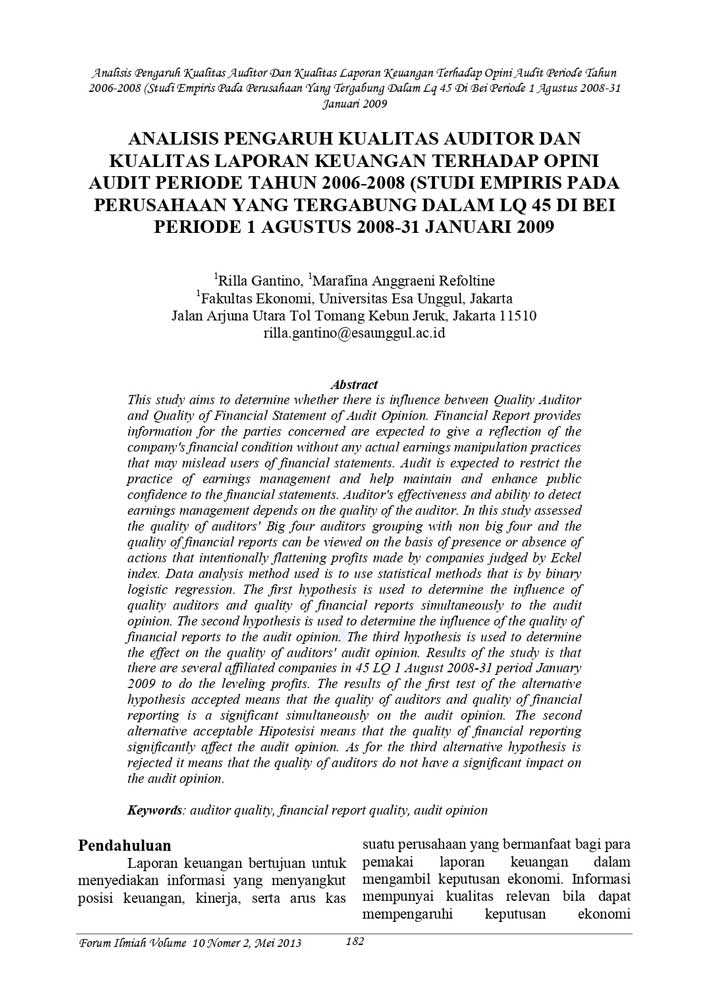 Analisis Pengaruh Kualitas Auditor Dan Kualitas Laporan Keuangan Terhadap Opini Audit Periode Tahun 2006-2008 (Studi Empiris Pada Perusahaan Yang Tergabung Dalam Lq 45 Di Bei Periode 1 Agustus 2008-31 Januari 2009

ANALISIS PENGARUH KUALITAS AUDITOR DAN KUALITAS LAPORAN KEUANGAN TERHADAP OPINI AUDIT PERIODE TAHUN 2006-2008 (STUDI EMPIRIS PADA PERUSAHAAN YANG TERGABUNG DALAM LQ 45 DI BEI PERIODE 1 AGUSTUS 2008-31 JANUARI 2009

$^1$Rilla Gantino, $^1$Marafina Anggraeni Refoltine
$^1$Fakultas Ekonomi, Universitas Esa Unggul, Jakarta
Jalan Arjuna Utara Tol Tomang Kebun Jeruk, Jakarta 11510
rilla.gantino@esaunggul.ac.id

Abstract
This study aims to determine whether there is influence between Quality Auditor and Quality of Financial Statement of Audit Opinion. Financial Report provides information for the parties concerned are expected to give a reflection of the company's financial condition without any actual earnings manipulation practices that may mislead users of financial statements. Audit is expected to restrict the practice of earnings management and help maintain and enhance public confidence to the financial statements. Auditor's effectiveness and ability to detect earnings management depends on the quality of the auditor. In this study assessed the quality of auditors' Big four auditors grouping with non big four and the quality of financial reports can be viewed on the basis of presence or absence of actions that intentionally flattening profits made by companies judged by Eckel index. Data analysis method used is to use statistical methods that is by binary logistic regression. The first hypothesis is used to determine the influence of quality auditors and quality of financial reports simultaneously to the audit opinion. The second hypothesis is used to determine the influence of the quality of financial reports to the audit opinion. The third hypothesis is used to determine the effect on the quality of auditors' audit opinion. Results of the study is that there are several affiliated companies in 45 LQ 1 August 2008-31 period January 2009 to do the leveling profits. The results of the first test of the alternative hypothesis accepted means that the quality of auditors and quality of financial reporting is a significant simultaneously on the audit opinion. The second alternative acceptable Hipotesisi means that the quality of financial reporting significantly affect the audit opinion. As for the third alternative hypothesis is rejected it means that the quality of auditors do not have a significant impact on the audit opinion.

Keywords: auditor quality, financial report quality, audit opinion

Pendahuluan
Laporan keuangan bertujuan untuk menyediakan informasi yang menyangkut posisi keuangan, kinerja, serta arus kas suatu perusahaan yang bermanfaat bagi para pemakai laporan keuangan dalam mengambil keputusan ekonomi. Informasi mempunyai kualitas relevan bila dapat mempengaruhi keputusan ekonomi

Forum Ilmiah Volume 10 Nomer 2, Mei 2013 182